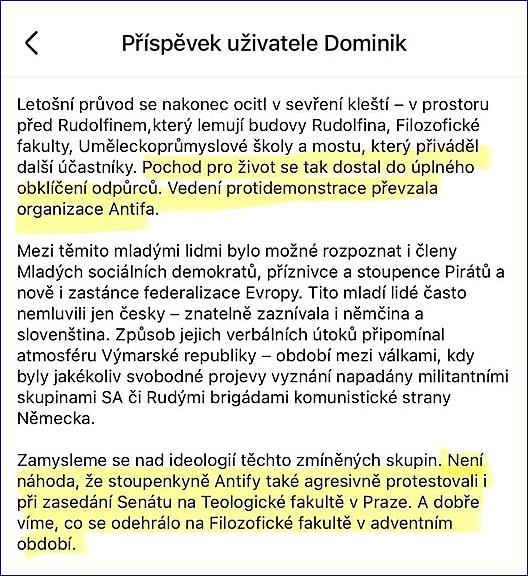 Příspěvek uživatele Dominik

Letošní průvod se nakonec ocitl v sevření kleští – v prostoru před Rudolfinem,který lemují budovy Rudolfina, Filozofické fakulty, Uměleckoprůmyslové školy a mostu, který přiváděl další účastníky. Pochod pro život se tak dostal do úplného obklíčení odpůrců. Vedení protidemonstrace převzala organizace Antifa.

Mezi těmito mladými lidmi bylo možné rozpoznat i členy Mladých sociálních demokratů, příznivce a stoupence Pirátů a nově i zastánce federalizace Evropy. Tito mladí lidé často nemluvili jen česky – znatelně zaznívala i němčina a slovenština. Způsob jejich verbálních útoků připomínal atmosféru Výmarské republiky – období mezi válkami, kdy byly jakékoliv svobodné projevy vyznání napadány militantními skupinami SA či Rudými brigádami komunistické strany Německa.

Zamysleme se nad ideologií těchto zmíněných skupin. Není náhoda, že stoupenkyně Antify také agresivně protestovali i při zasedání Senátu na Teologické fakultě v Praze. A dobře víme, co se odehrálo na Filozofické fakultě v adventním období.